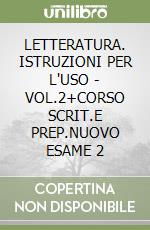 unilibro

LETTERATURA. ISTRUZIONI PER L'USO - VOL.2+CORSO SCRIT.E PREP.NUOVO ESAME 2

COPERTINA NON DISPONIBILE